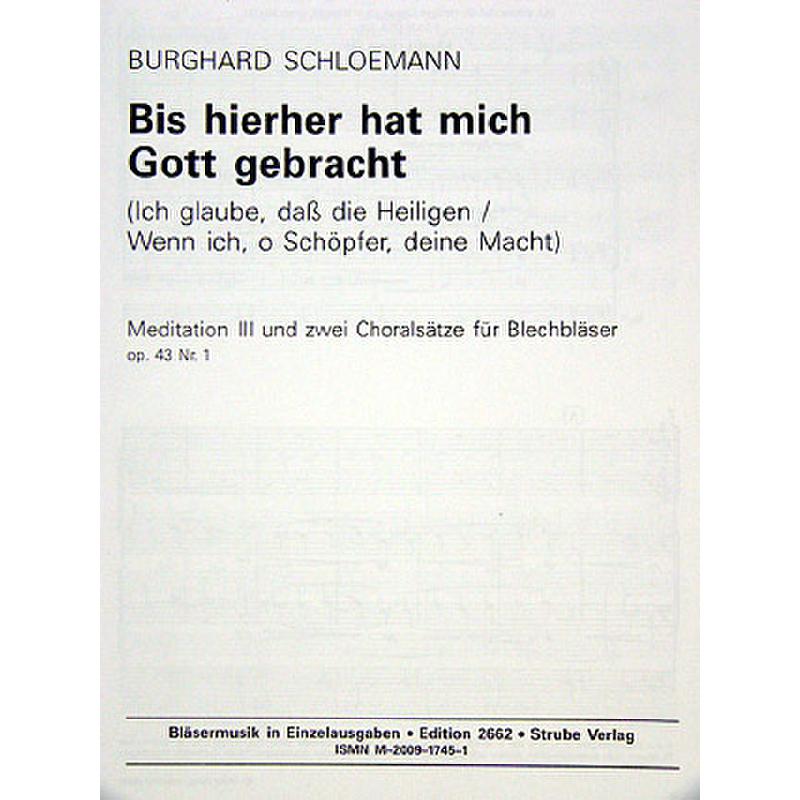 BURGHARD SCHLOEMANN

Bis hierher hat mich Gott gebracht

(Ich glaube, daß die Heiligen / Wenn ich, o Schöpfer, deine Macht)

Meditation III und zwei Choralsätze für Blechbläser
op. 43 Nr. 1

Bläsermusik in Einzelausgaben • Edition 2662 • Strube Verlag
ISMN M-2009-1745-1